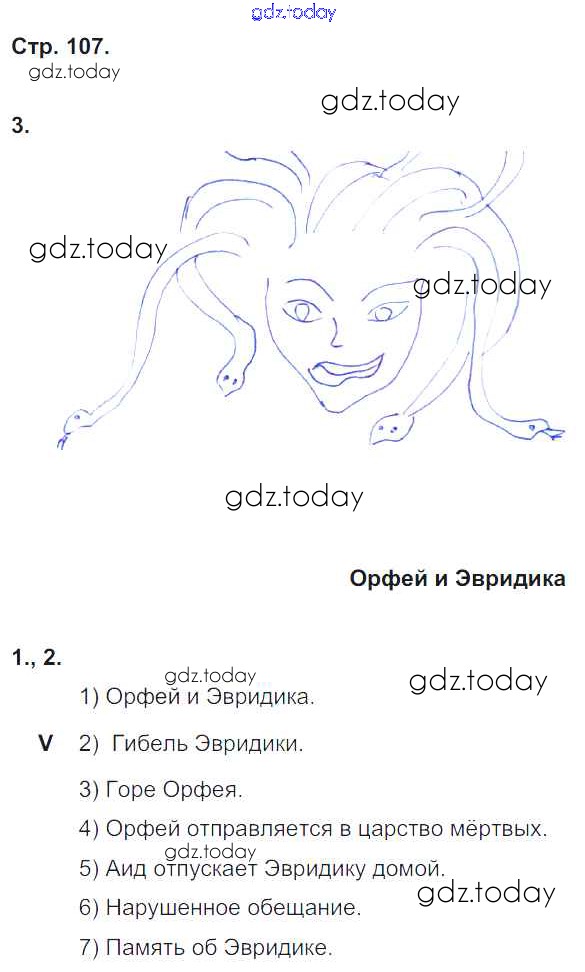 Стр. 107.

3.

Орфей и Эвридика

1., 2.

1) Орфей и Эвридика.

V 2) Гибель Эвридики.

3) Горе Орфея.

4) Орфей отправляется в царство мёртвых.

5) Аид отпускает Эвридику домой.

6) Нарушенное обещание.

7) Память об Эвридике.

gdz.today